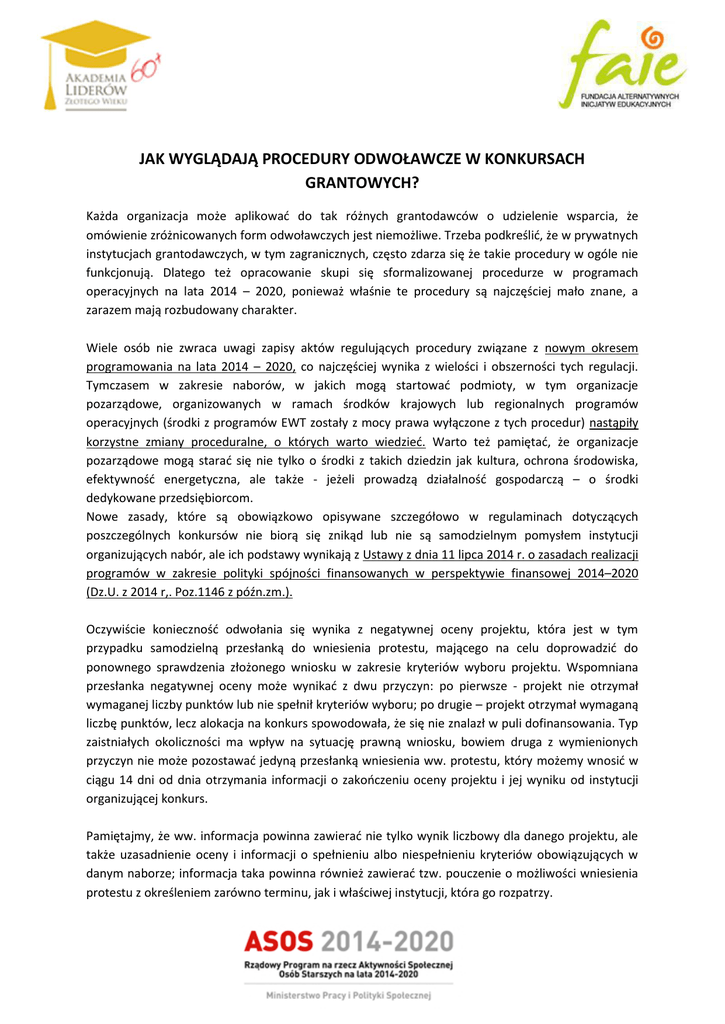 AKADEMIA LIDERÓW ZŁOTEGO WIEKU 60+

faie FUNDACJA ALTERNATYWNYCH INICJATYW EDUKACYJNYCH

JAK WYGLĄDAJĄ PROCEDURY ODWOŁAWCZE W KONKURSACH GRANTOWYCH?

Każda organizacja może aplikować do tak różnych grantodawców o udzielenie wsparcia, że omówienie zróżnicowanych form odwoławczych jest niemożliwe. Trzeba podkreślić, że w prywatnych instytucjach grantodawczych, w tym zagranicznych, często zdarza się że takie procedury w ogóle nie funkcjonują. Dlatego też opracowanie skupi się sformalizowanej procedurze w programach operacyjnych na lata 2014 – 2020, ponieważ właśnie te procedury są najczęściej mało znane, a zarazem mają rozbudowany charakter.

Wiele osób nie zwraca uwagi zapisy aktów regulujących procedury związane z nowym okresem programowania na lata 2014 – 2020, co najczęściej wynika z wielości i obszerności tych regulacji. Tymczasem w zakresie naborów, w jakich mogą startować podmioty, w tym organizacje pozarządowe, organizowanych w ramach środków krajowych lub regionalnych programów operacyjnych (środki z programów EWT zostały z mocy prawa wyłączone z tych procedur) nastąpiły korzystne zmiany proceduralne, o których warto wiedzieć. Warto też pamiętać, że organizacje pozarządowe mogą starać się nie tylko o środki z takich dziedzin jak kultura, ochrona środowiska, efektywność energetyczna, ale także - jeżeli prowadzą działalność gospodarczą – o środki dedykowane przedsiębiorcom.
Nowe zasady, które są obowiązkowo opisywane szczegółowo w regulaminach dotyczących poszczególnych konkursów nie biorą się znikąd lub nie są samodzielnym pomysłem instytucji organizujących nabór, ale ich podstawy wynikają z Ustawy z dnia 11 lipca 2014 r. o zasadach realizacji programów w zakresie polityki spójności finansowanych w perspektywie finansowej 2014–2020 (Dz.U. z 2014 r,. Poz.1146 z późn.zm.).

Oczywiście konieczność odwołania się wynika z negatywnej oceny projektu, która jest w tym przypadku samodzielną przesłanką do wniesienia protestu, mającego na celu doprowadzić do ponownego sprawdzenia złożonego wniosku w zakresie kryteriów wyboru projektu. Wspomniana przesłanka negatywnej oceny może wynikać z dwu przyczyn: po pierwsze - projekt nie otrzymał wymaganej liczby punktów lub nie spełnił kryteriów wyboru; po drugie – projekt otrzymał wymaganą liczbę punktów, lecz alokacja na konkurs spowodowała, że się nie znalazł w puli dofinansowania. Typ zaistniałych okoliczności ma wpływ na sytuację prawną wniosku, bowiem druga z wymienionych przyczyn nie może pozostawać jedyną przesłanką wniesienia ww. protestu, który możemy wnosić w ciągu 14 dni od dnia otrzymania informacji o zakończeniu oceny projektu i jej wyniku od instytucji organizującej konkurs.

Pamiętajmy, że ww. informacja powinna zawierać nie tylko wynik liczbowy dla danego projektu, ale także uzasadnienie oceny i informacji o spełnieniu albo niespełnieniu kryteriów obowiązujących w danym naborze; informacja taka powinna również zawierać tzw. pouczenie o możliwości wniesienia protestu z określeniem zarówno terminu, jak i właściwej instytucji, która go rozpatrzy.

ASOS 2014-2020
Rządowy Program na rzecz Aktywności Społecznej Osób Starszych na lata 2014-2020
Ministerstwo Pracy i Polityki Społecznej